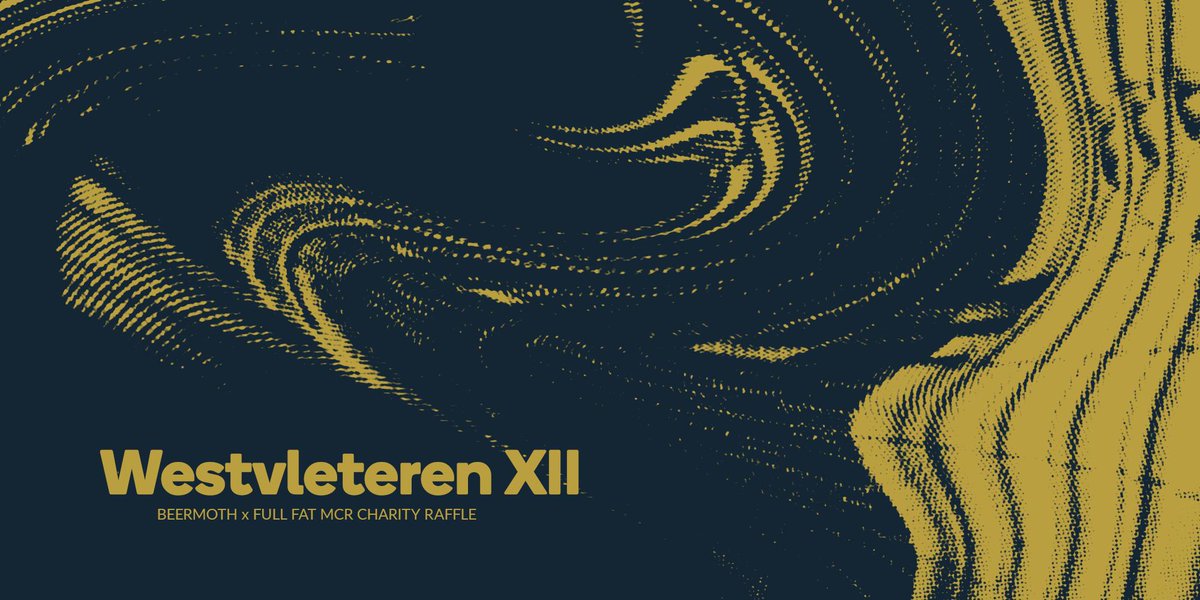 Westvleteren XII

BEERMOTH x FULL FAT MCR CHARITY RAFFLE